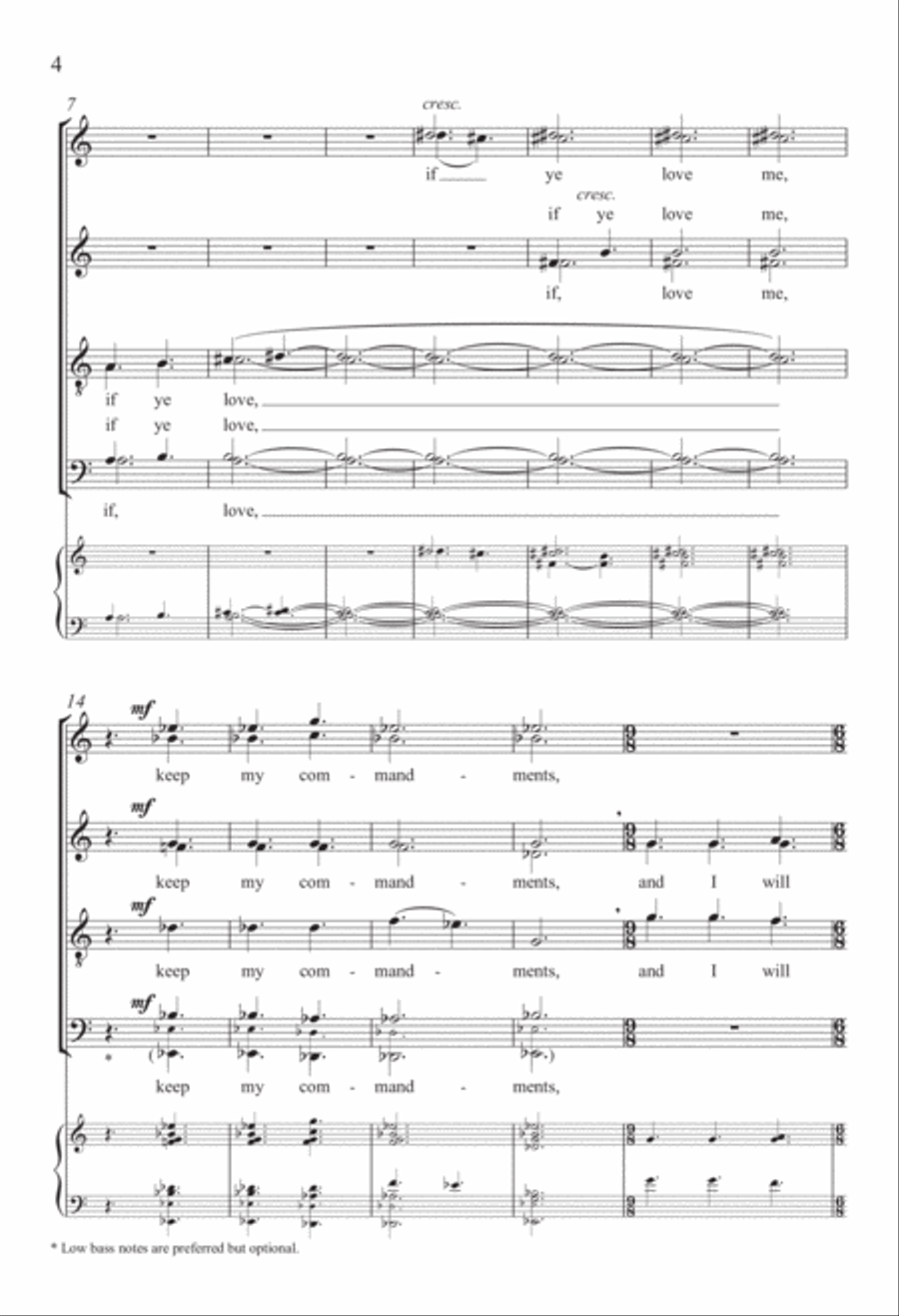 4

7

cresc.

if ye love me,

cresc.

if ye love me,

if, love me,

if ye love,

if ye love,

if, love,

14

mf

keep my com - mand - ments,

mf

keep my com - mand - ments, and I will

mf

keep my com - mand - ments, and I will

mf

keep my com - mand - ments,

* Low bass notes are preferred but optional.